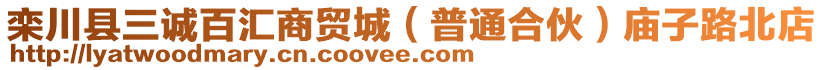 栾川县三诚百汇商贸城（普通合伙）庙子路北店
http://lyatwoodmary.cn.coovee.com